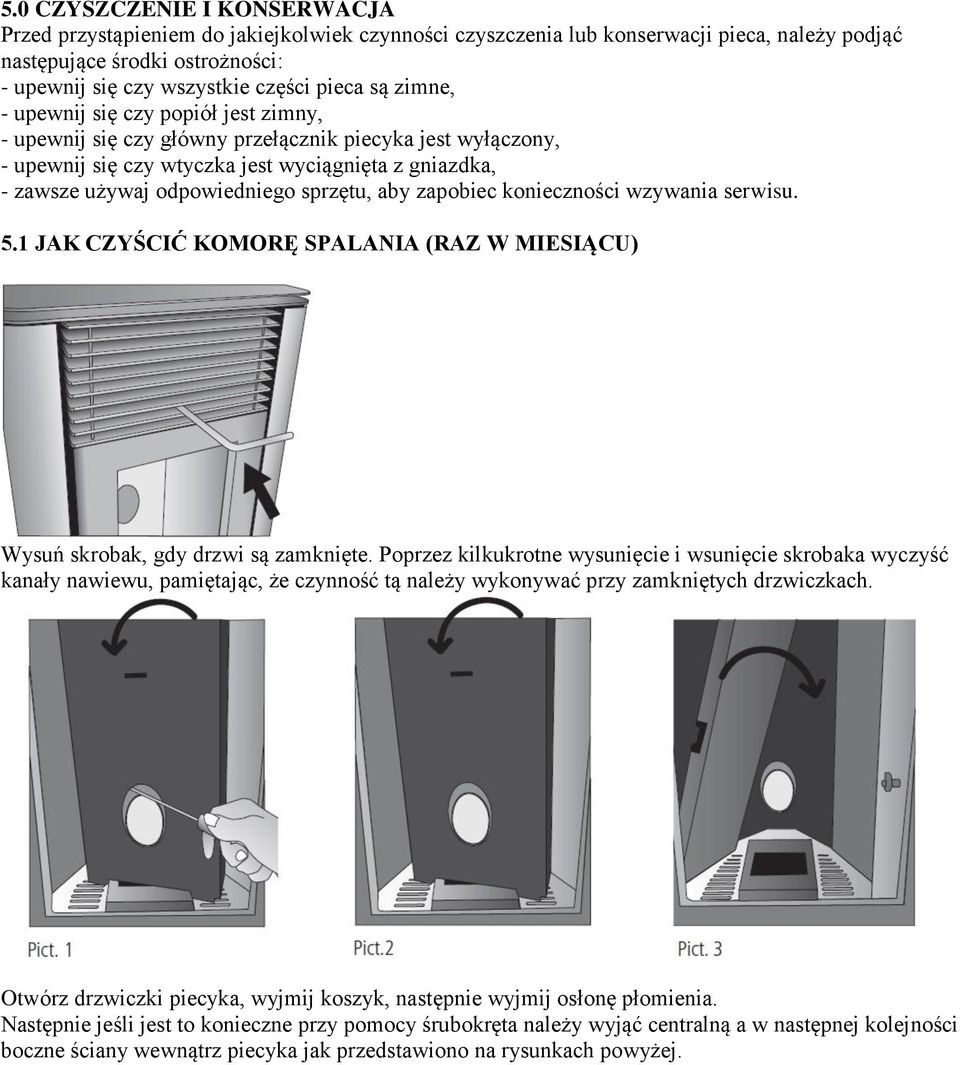 5.0 CZYSZCZENIE I KONSERWACJA
Przed przystąpieniem do jakiejkolwiek czynności czyszczenia lub konserwacji pieca, należy podjąć następujące środki ostrożności:
- upewnij się czy wszystkie części pieca są zimne,
- upewnij się czy popiół jest zimny,
- upewnij się czy główny przełącznik piecyka jest wyłączony,
- upewnij się czy wtyczka jest wyciągnięta z gniazdka,
- zawsze używaj odpowiedniego sprzętu, aby zapobiec konieczności wzywania serwisu.

5.1 JAK CZYŚCIĆ KOMORĘ SPALANIA (RAZ W MIESIĄCU)

Wysuń skrobak, gdy drzwi są zamknięte. Poprzez kilkukrotne wysunięcie i wsunięcie skrobaka wyczyść kanały nawiewu, pamiętając, że czynność tą należy wykonywać przy zamkniętych drzwiczkach.

Pict. 1

Pict.2

Pict. 3

Otwórz drzwiczki piecyka, wyjmij koszyk, następnie wyjmij osłonę płomienia.
Następnie jeśli jest to konieczne przy pomocy śrubokręta należy wyjąć centralną a w następnej kolejności boczne ściany wewnątrz piecyka jak przedstawiono na rysunkach powyżej.